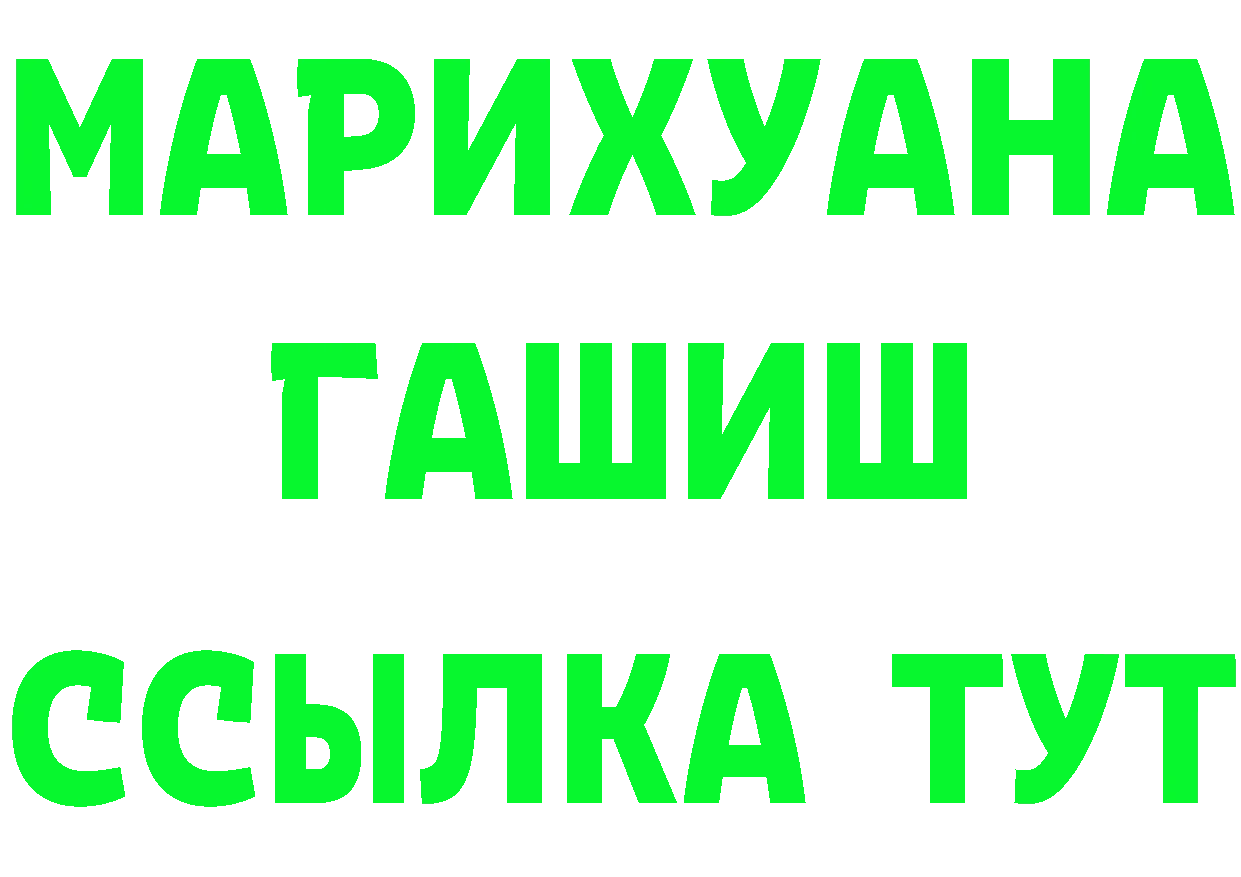 МАРИХУАНА
ГАШИШ
ССЫЛКА ТУТ